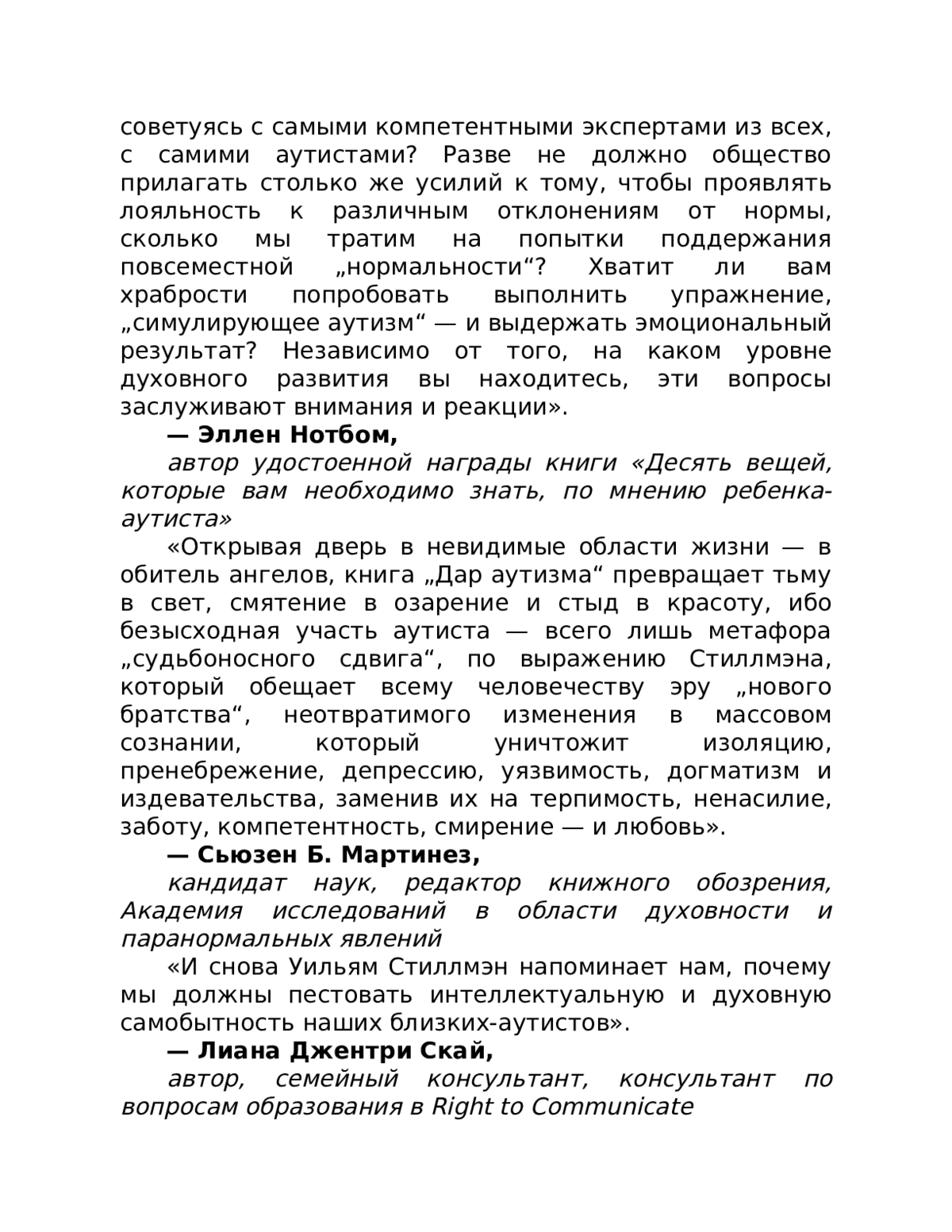 советуясь с самыми компетентными экспертами из всех, с самими аутистами? Разве не должно общество прилагать столько же усилий к тому, чтобы проявлять лояльность к различным отклонениям от нормы, сколько мы тратим на попытки поддержания повсеместной „нормальности“? Хватит ли вам храбрости попробовать выполнить упражнение, „симулирующее аутизм“ — и выдержать эмоциональный результат? Независимо от того, на каком уровне духовного развития вы находитесь, эти вопросы заслуживают внимания и реакции».

— Эллен Нотбом,

автор удостоенной награды книги «Десять вещей, которые вам необходимо знать, по мнению ребенка-аутиста»

«Открывая дверь в невидимые области жизни — в обитель ангелов, книга „Дар аутизма“ превращает тьму в свет, смятение в озарение и стыд в красоту, ибо безысходная участь аутиста — всего лишь метафора „судьбоносного сдвига“, по выражению Стиллмэна, который обещает всему человечеству эру „нового братства“, неотвратимого изменения в массовом сознании, который уничтожит изоляцию, пренебрежение, депрессию, уязвимость, догматизм и издевательства, заменив их на терпимость, ненасилие, заботу, компетентность, смирение — и любовь».

— Сьюзен Б. Мартинез,

кандидат наук, редактор книжного обозрения, Академия исследований в области духовности и паранормальных явлений

«И снова Уильям Стиллмэн напоминает нам, почему мы должны пестовать интеллектуальную и духовную самобытность наших близких-аутистов».

— Лиана Джентри Скай,

автор, семейный консультант, консультант по вопросам образования в Right to Communicate